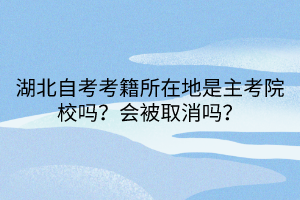 湖北自考考籍所在地是主考院校吗？会被取消吗？